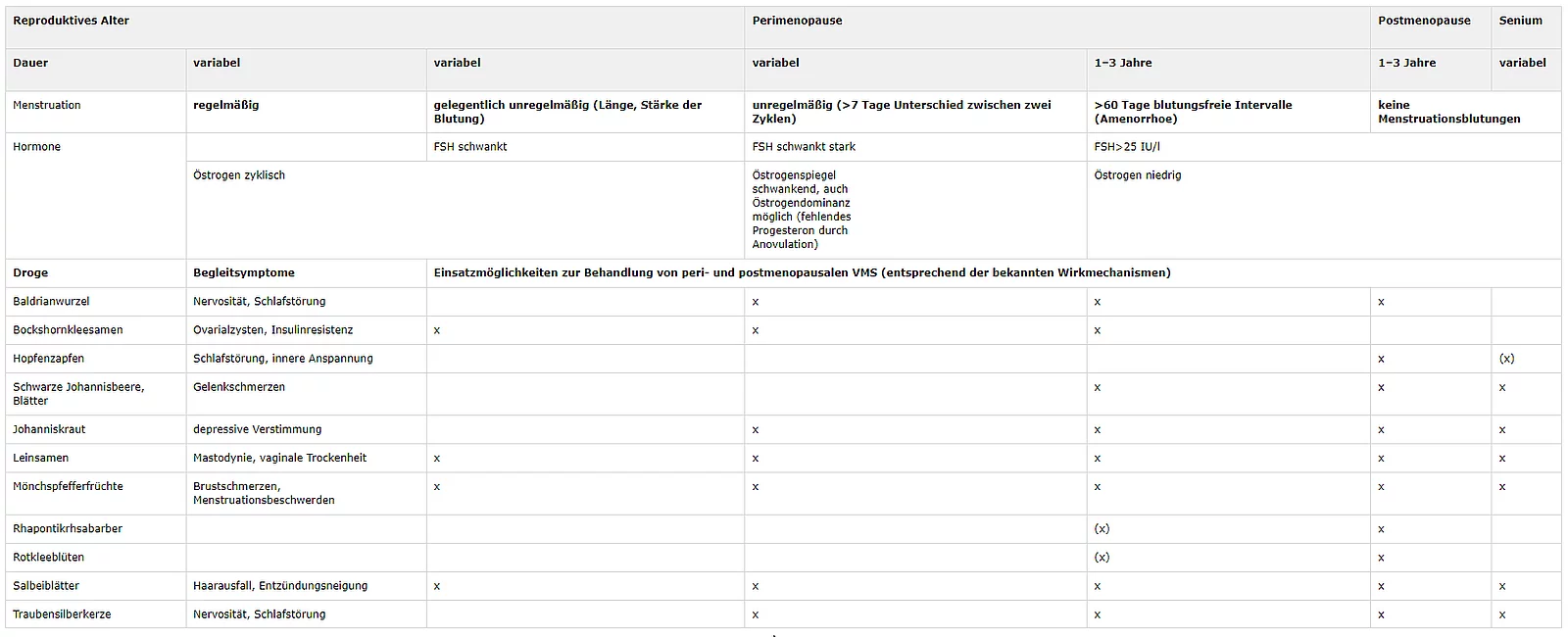 | Reproduktives Alter | | | Perimenopause | | Postmenopause | Senium |
|---|---|---|---|---|---|---|
| Dauer | variabel | variabel | variabel | 1–3 Jahre | 1–3 Jahre | variabel |
| Menstruation | regelmäßig | gelegentlich unregelmäßig (Länge, Stärke der Blutung) | unregelmäßig (>7 Tage Unterschied zwischen zwei Zyklen) | >60 Tage blutungsfreie Intervalle (Amenorrhoe) | keine Menstruationsblutungen | |
| Hormone | | FSH schwankt | FSH schwankt stark | FSH>25 IU/l | | |
| | Östrogen zyklisch | | Östrogenspiegel schwankend, auch Östrogendominanz möglich (fehlendes Progesteron durch Anovulation) | Östrogen niedrig | | |
| Droge | Begleitsymptome | Einsatzmöglichkeiten zur Behandlung von peri- und postmenopausalen VMS (entsprechend der bekannten Wirkmechanismen) | | | | |
| Baldrianwurzel | Nervosität, Schlafstörung | | x | x | x | |
| Bockshornkleesamen | Ovarialzysten, Insulinresistenz | x | x | x | | |
| Hopfenzapfen | Schlafstörung, innere Anspannung | | | | x | (x) |
| Schwarze Johannisbeere, Blätter | Gelenkschmerzen | | | x | x | x |
| Johanniskraut | depressive Verstimmung | | x | x | x | x |
| Leinsamen | Mastodynie, vaginale Trockenheit | x | x | x | x | x |
| Mönchspfefferfrüchte | Brustschmerzen, Menstruationsbeschwerden | x | x | x | x | x |
| Rhapontikrhsabarber | | | | (x) | x | |
| Rotkleeblüten | | | | (x) | x | |
| Salbeiblätter | Haarausfall, Entzündungsneigung | x | x | x | x | x |
| Traubensilberkerze | Nervosität, Schlafstörung | | x | x | x | x |